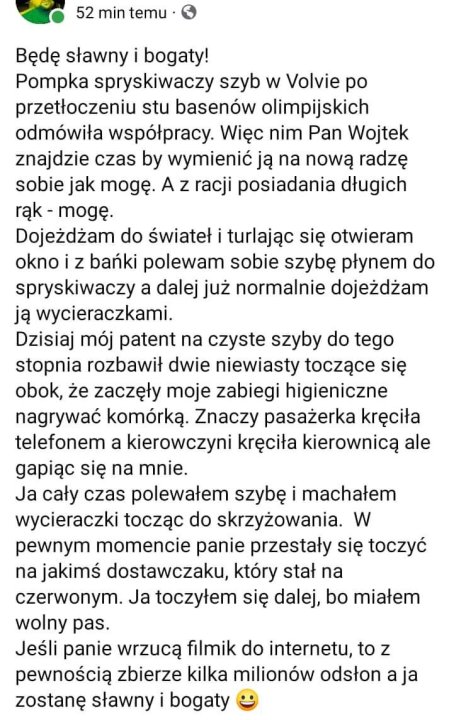 52 min temu ·

Będę sławny i bogaty!
Pompka spryskiwaczy szyb w Volvie po przetłoczeniu stu basenów olimpijskich odmówiła współpracy. Więc nim Pan Wojtek znajdzie czas by wymienić ją na nową radzę sobie jak mogę. A z racji posiadania długich rąk - mogę.
Dojeżdżam do świateł i turlając się otwieram okno i z bańki polewam sobie szybę płynem do spryskiwaczy a dalej już normalnie dojeżdżam ją wycieraczkami.
Dzisiaj mój patent na czyste szyby do tego stopnia rozbawił dwie niewiasty toczące się obok, że zaczęły moje zabiegi higieniczne nagrywać komórką. Znaczy pasażerka kręciła telefonem a kierowczyni kręciła kierownicą ale gapiąc się na mnie.
Ja cały czas polewałem szybę i machałem wycieraczki tocząc do skrzyżowania. W pewnym momencie panie przestały się toczyć na jakimś dostawczaku, który stał na czerwonym. Ja toczyłem się dalej, bo miałem wolny pas.
Jeśli panie wrzucą filmik do internetu, to z pewnością zbierze kilka milionów odsłon a ja zostanę sławny i bogaty 😀